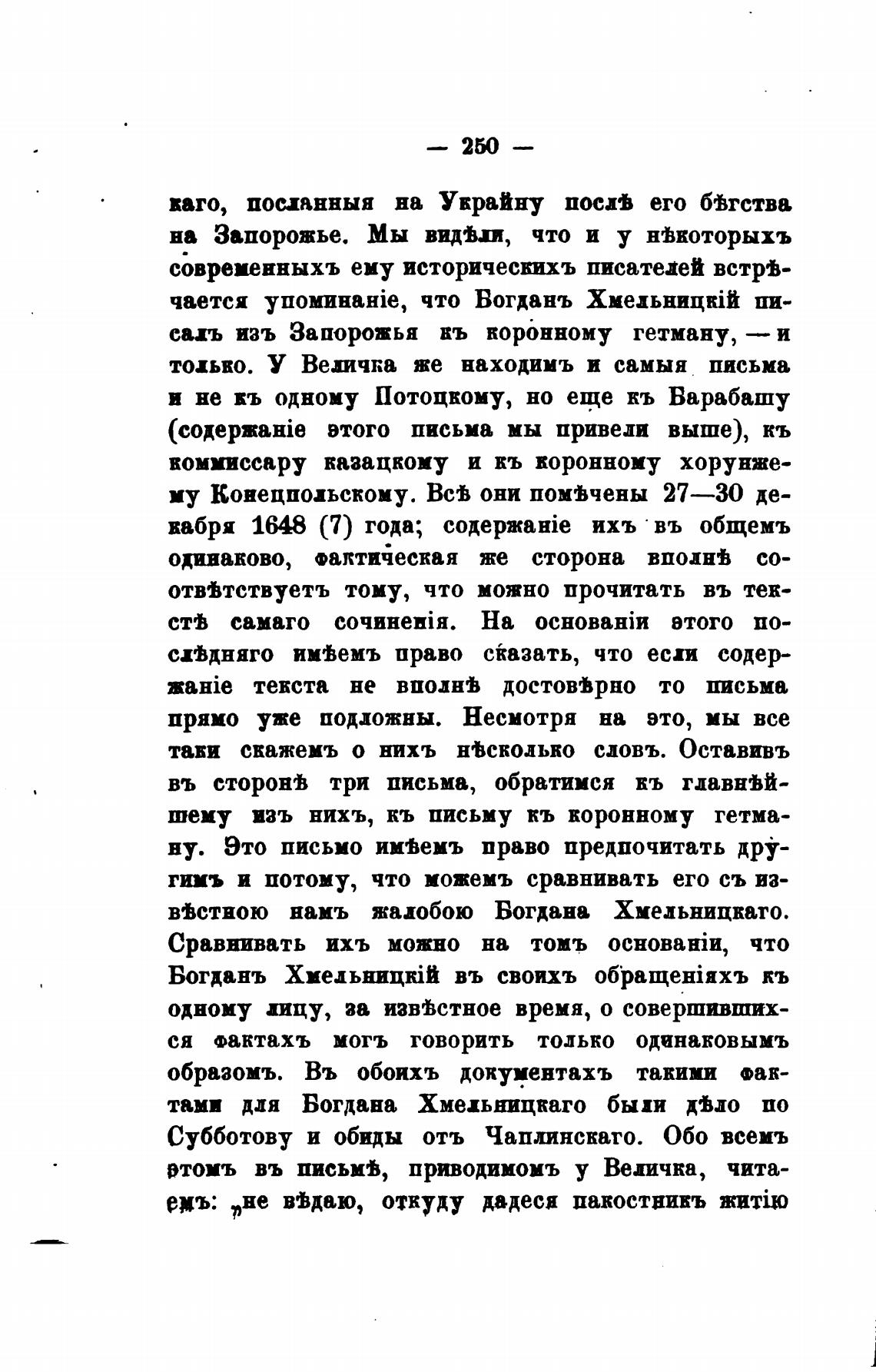 — 250 —

каго, посланныя на Украйну послѣ его бѣгства на Запорожье. Мы видѣли, что и у нѣкоторыхъ современныхъ ему историческихъ писателей встрѣчается упоминаніе, что Богданъ Хмельницкій писалъ изъ Запорожья къ коронному гетману, — и только. У Величка же находимъ и самыя письма и не къ одному Потоцкому, но еще къ Барабашу (содержаніе этого письма мы привели выше), къ коммиссару казацкому и къ коронному хорунжему Конецпольскому. Всѣ они помѣчены 27—30 декабря 1648 (7) года; содержаніе ихъ въ общемъ одинаково, фактическая же сторона вполнѣ соотвѣтствуетъ тому, что можно прочитать въ текстѣ самаго сочиненія. На основаніи этого послѣдняго имѣемъ право сказать, что если содержаніе текста не вполнѣ достовѣрно то письма прямо уже подложны. Несмотря на это, мы все таки скажемъ о нихъ нѣсколько словъ. Оставивъ въ сторонѣ три письма, обратимся къ главнѣйшему изъ нихъ, къ письму къ коронному гетману. Это письмо имѣемъ право предпочитать другимъ и потому, что можемъ сравнивать его съ извѣстною намъ жалобою Богдана Хмельницкаго. Сравнивать ихъ можно на томъ основаніи, что Богданъ Хмельницкій въ своихъ обращеніяхъ къ одному лицу, за извѣстное время, о совершившихся фактахъ могъ говорить только одинаковымъ образомъ. Въ обоихъ документахъ такими фактами для Богдана Хмельницкаго были дѣло по Субботову и обиды отъ Чаплинскаго. Обо всемъ этомъ въ письмѣ, приводимомъ у Величка, читаемъ: „не вѣдаю, откуду дадеся пакостникъ житію